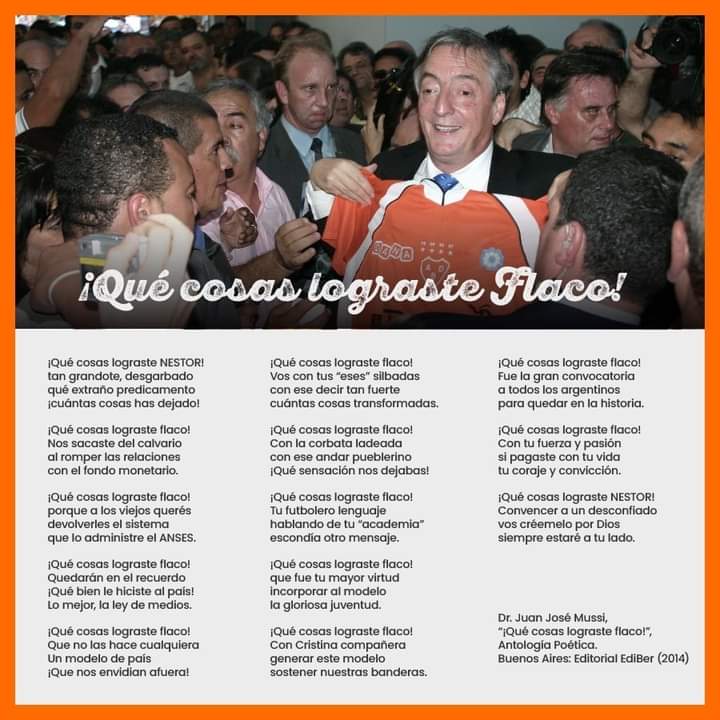 ¡Qué cosas lograste Flaco!

¡Qué cosas lograste NESTOR!
tan grandote, desgarbado
qué extraño predicamento
¡cuántas cosas has dejado!

¡Qué cosas lograste flaco!
Nos sacaste del calvario
al romper las relaciones
con el fondo monetario.

¡Qué cosas lograste flaco!
porque a los viejos querés
devolverles el sistema
que lo administre el ANSES.

¡Qué cosas lograste flaco!
Quedarán en el recuerdo
¡Qué bien le hiciste al país!
Lo mejor, la ley de medios.

¡Qué cosas lograste flaco!
Que no las hace cualquiera
Un modelo de país
¡Que nos envidian afuera!

¡Qué cosas lograste flaco!
Vos con tus "eses" silbadas
con ese decir tan fuerte
cuántas cosas transformadas.

¡Qué cosas lograste flaco!
Con la corbata ladeada
con ese andar pueblerino
¡Qué sensación nos dejabas!

¡Qué cosas lograste flaco!
Tu futbolero lenguaje
hablando de tu "academia"
escondía otro mensaje.

¡Qué cosas lograste flaco!
que fue tu mayor virtud
incorporar al modelo
la gloriosa juventud.

¡Qué cosas lograste flaco!
Con Cristina compañera
generar este modelo
sostener nuestras banderas.

¡Qué cosas lograste flaco!
Fue la gran convocatoria
a todos los argentinos
para quedar en la historia.

¡Qué cosas lograste flaco!
Con tu fuerza y pasión
si pagaste con tu vida
tu coraje y convicción.

¡Qué cosas lograste NESTOR!
Convencer a un desconfiado
vos créemelo por Dios
siempre estaré a tu lado.

Dr. Juan José Mussi,
"¡Qué cosas lograste flaco!",
Antología Poética.
Buenos Aires: Editorial EdiBer (2014)